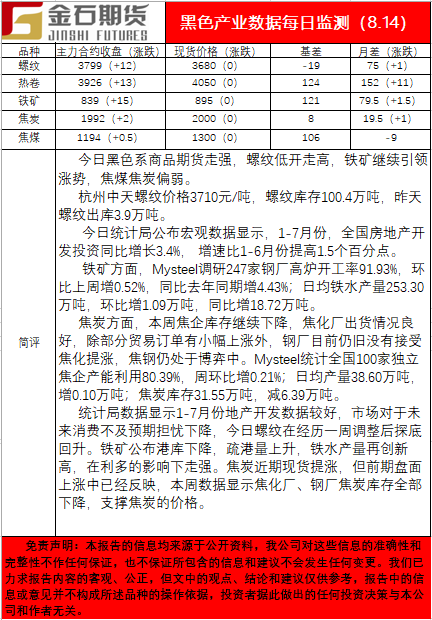 金石期货 JINSHI FUTURES

黑色产业数据每日监测（8.14）

| 品种 | 主力合约收盘（涨跌） | 现货价格（涨跌） | 基差 | 月差（涨跌） |
|---|---|---|---|---|
| 螺纹 | 3799（+12） | 3680（0） | -19 | 75（+1） |
| 热卷 | 3926（+13） | 4050（0） | 124 | 152（+11） |
| 铁矿 | 839（+15） | 895（0） | 121 | 79.5（+1.5） |
| 焦炭 | 1992（+2） | 2000（0） | 8 | 19.5（+1） |
| 焦煤 | 1194（+0.5） | 1300（0） | 106 | -9 |

简评

今日黑色系商品期货走强，螺纹低开走高，铁矿继续引领涨势，焦煤焦炭偏弱。

杭州中天螺纹价格3710元/吨，螺纹库存100.4万吨，昨天螺纹出库3.9万吨。

今日统计局公布宏观数据显示，1-7月份，全国房地产开发投资同比增长3.4%，增速比1-6月份提高1.5个百分点。

铁矿方面，Mysteel调研247家钢厂高炉开工率91.93%，环比上周增0.52%，同比去年同期增4.43%；日均铁水产量253.30万吨，环比增1.09万吨，同比增18.72万吨。

焦炭方面，本周焦企库存继续下降，焦化厂出货情况良好，除部分贸易订单有小幅上涨外，钢厂目前仍旧没有接受焦化提涨，焦钢仍处于博弈中。Mysteel统计全国100家独立焦企产能利用80.39%，周环比增0.21%；日均产量38.60万吨，增0.10万吨；焦炭库存31.55万吨，减6.39万吨。

统计局数据显示1-7月份地产开发数据较好，市场对于未来消费不及预期担忧下降，今日螺纹在经历一周调整后探底回升。铁矿公布港库下降，疏港量上升，铁水产量再创新高，在利多的影响下走强。焦炭近期现货提涨，但前期盘面上涨中已经反映，本周数据显示焦化厂、钢厂焦炭库存全部下降，支撑焦炭的价格。

免责声明：本报告的信息均来源于公开资料，我公司对这些信息的准确性和完整性不作任何保证，也不保证所包含的信息和建议不会发生任何变更。我们已力求报告内容的客观、公正，但文中的观点、结论和建议仅供参考，报告中的信息或意见并不构成所述品种的操作依据，投资者据此做出的任何投资决策与本公司和作者无关。